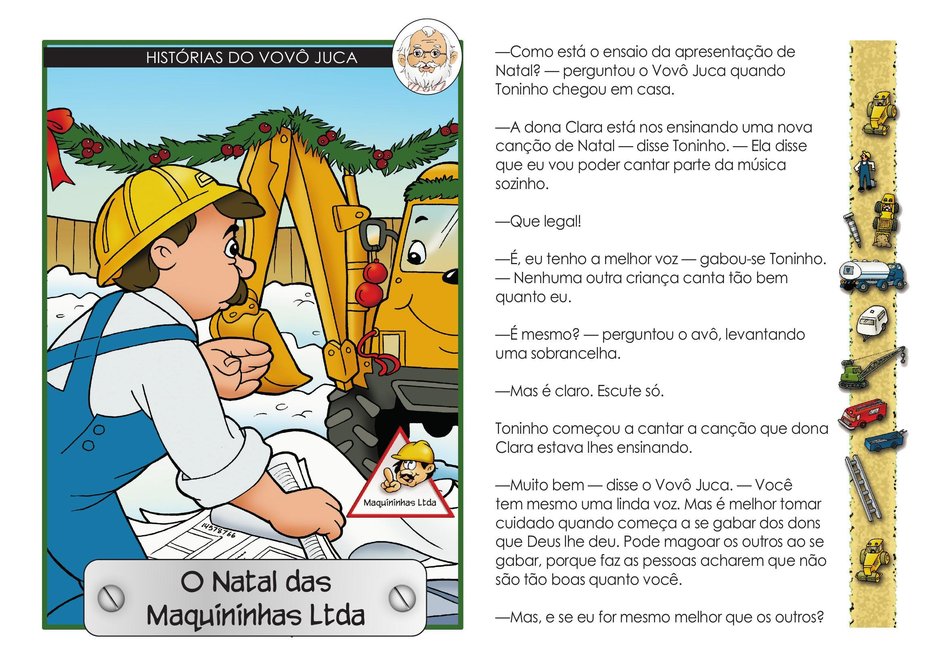 HISTÓRIAS DO VOVÔ JUCA

Maquininhas Ltda

O Natal das Maquininhas Ltda

—Como está o ensaio da apresentação de Natal? — perguntou o Vovô Juca quando Toninho chegou em casa.

—A dona Clara está nos ensinando uma nova canção de Natal — disse Toninho. — Ela disse que eu vou poder cantar parte da música sozinho.

—Que legal!

—É, eu tenho a melhor voz — gabou-se Toninho. — Nenhuma outra criança canta tão bem quanto eu.

—É mesmo? — perguntou o avô, levantando uma sobrancelha.

—Mas é claro. Escute só.

Toninho começou a cantar a canção que dona Clara estava lhes ensinando.

—Muito bem — disse o Vovô Juca. — Você tem mesmo uma linda voz. Mas é melhor tomar cuidado quando começa a se gabar dos dons que Deus lhe deu. Pode magoar os outros ao se gabar, porque faz as pessoas acharem que não são tão boas quanto você.

—Mas, e se eu for mesmo melhor que os outros?